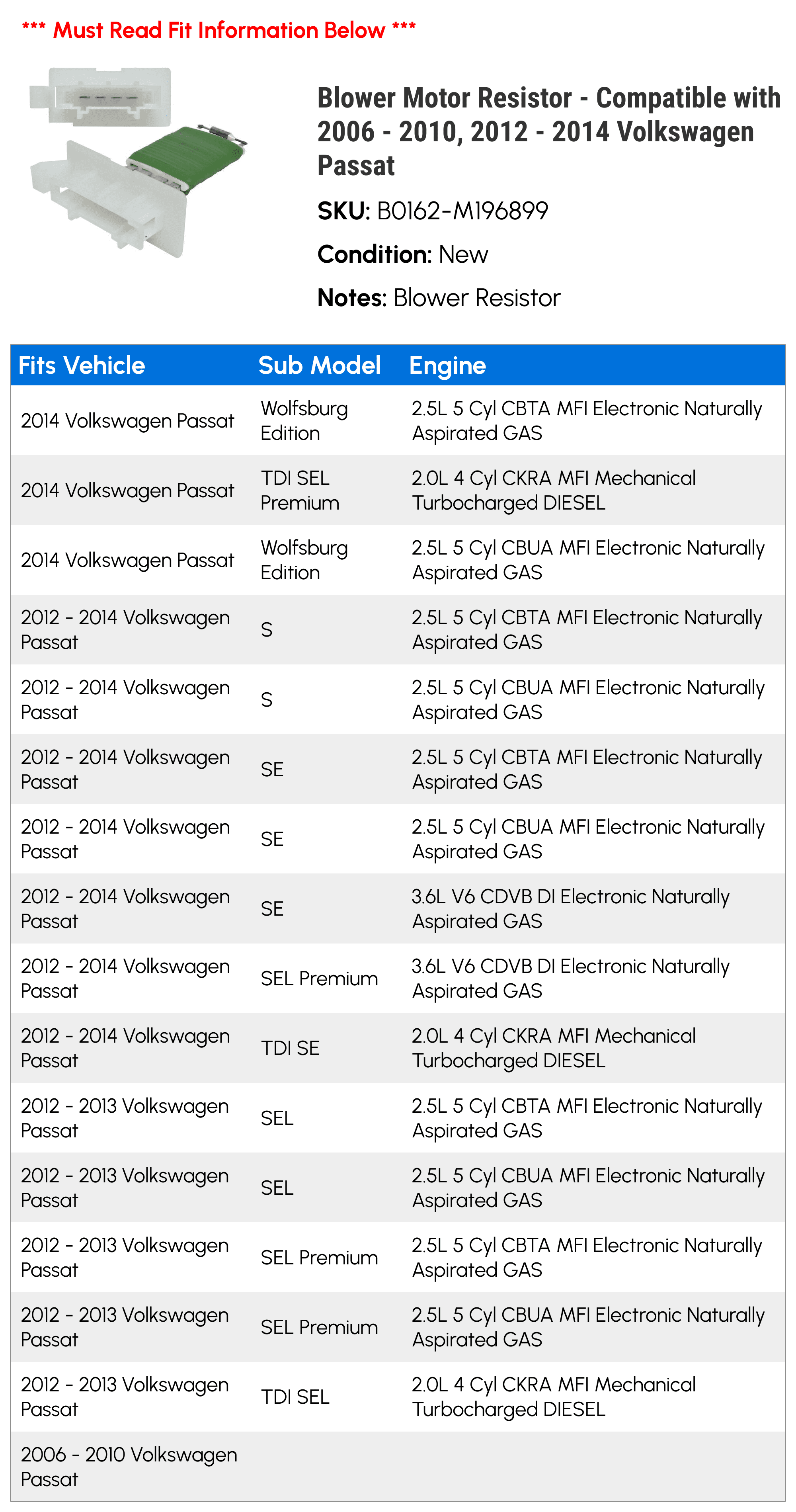 *** Must Read Fit Information Below ***

Blower Motor Resistor - Compatible with 2006 - 2010, 2012 - 2014 Volkswagen Passat

SKU: B0162-M196899

Condition: New

Notes: Blower Resistor

| Fits Vehicle | Sub Model | Engine |
|---|---|---|
| 2014 Volkswagen Passat | Wolfsburg Edition | 2.5L 5 Cyl CBTA MFI Electronic Naturally Aspirated GAS |
| 2014 Volkswagen Passat | TDI SEL Premium | 2.0L 4 Cyl CKRA MFI Mechanical Turbocharged DIESEL |
| 2014 Volkswagen Passat | Wolfsburg Edition | 2.5L 5 Cyl CBUA MFI Electronic Naturally Aspirated GAS |
| 2012 - 2014 Volkswagen Passat | S | 2.5L 5 Cyl CBTA MFI Electronic Naturally Aspirated GAS |
| 2012 - 2014 Volkswagen Passat | S | 2.5L 5 Cyl CBUA MFI Electronic Naturally Aspirated GAS |
| 2012 - 2014 Volkswagen Passat | SE | 2.5L 5 Cyl CBTA MFI Electronic Naturally Aspirated GAS |
| 2012 - 2014 Volkswagen Passat | SE | 2.5L 5 Cyl CBUA MFI Electronic Naturally Aspirated GAS |
| 2012 - 2014 Volkswagen Passat | SE | 3.6L V6 CDVB DI Electronic Naturally Aspirated GAS |
| 2012 - 2014 Volkswagen Passat | SEL Premium | 3.6L V6 CDVB DI Electronic Naturally Aspirated GAS |
| 2012 - 2014 Volkswagen Passat | TDI SE | 2.0L 4 Cyl CKRA MFI Mechanical Turbocharged DIESEL |
| 2012 - 2013 Volkswagen Passat | SEL | 2.5L 5 Cyl CBTA MFI Electronic Naturally Aspirated GAS |
| 2012 - 2013 Volkswagen Passat | SEL | 2.5L 5 Cyl CBUA MFI Electronic Naturally Aspirated GAS |
| 2012 - 2013 Volkswagen Passat | SEL Premium | 2.5L 5 Cyl CBTA MFI Electronic Naturally Aspirated GAS |
| 2012 - 2013 Volkswagen Passat | SEL Premium | 2.5L 5 Cyl CBUA MFI Electronic Naturally Aspirated GAS |
| 2012 - 2013 Volkswagen Passat | TDI SEL | 2.0L 4 Cyl CKRA MFI Mechanical Turbocharged DIESEL |
| 2006 - 2010 Volkswagen Passat | | |